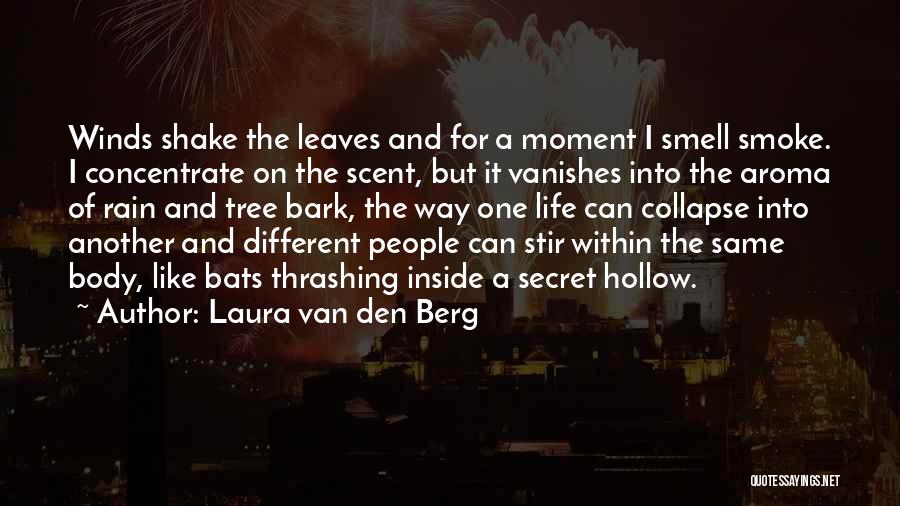 Winds shake the leaves and for a moment I smell smoke. I concentrate on the scent, but it vanishes into the aroma of rain and tree bark, the way one life can collapse into another and different people can stir within the same body, like bats thrashing inside a secret hollow.

~ Author: Laura van den Berg

QUOTESSAYINGS.NET